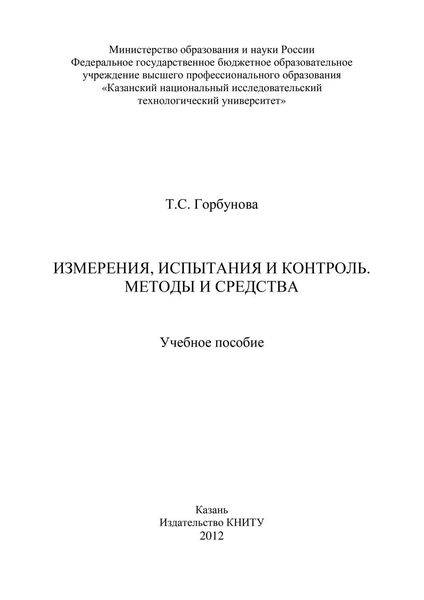 Министерство образования и науки России
Федеральное государственное бюджетное образовательное учреждение высшего профессионального образования
«Казанский национальный исследовательский технологический университет»

Т.С. Горбунова

ИЗМЕРЕНИЯ, ИСПЫТАНИЯ И КОНТРОЛЬ.
МЕТОДЫ И СРЕДСТВА

Учебное пособие

Казань
Издательство КНИТУ
2012